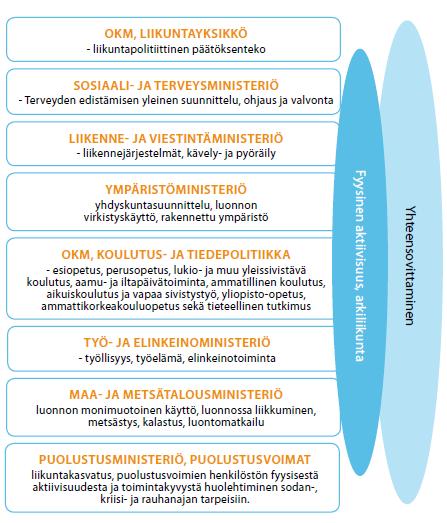 OKM, LIIKUNTAYKSIKKÖ
- liikuntapolitiittinen päätöksenteko

SOSIAALI- JA TERVEYSMINISTERIÖ
- Terveyden edistämisen yleinen suunnittelu, ohjaus ja valvonta

LIIKENNE- JA VIESTINTÄMINISTERIÖ
- liikennejärjestelmät, kävely- ja pyöräily

YMPÄRISTÖMINISTERIÖ
yhdyskuntasuunnittelu, luonnon virkistyskäyttö, rakennettu ympäristö

OKM, KOULUTUS- JA TIEDEPOLITIIKKA
- esiopetus, perusopetus, lukio- ja muu yleissivistävä koulutus, aamu- ja iltapäivätoiminta, ammatillinen koulutus, aikuiskoulutus ja vapaa sivistystyö, yliopisto-opetus, ammattikorkeakouluopetus sekä tieteellinen tutkimus

TYÖ- JA ELINKEINOMINISTERIÖ
- työllisyys, työelämä, elinkeinotoiminta

MAA- JA METSÄTALOUSMINISTERIÖ
luonnon monimuotoinen käyttö, luonnossa liikkuminen, metsästys, kalastus, luontomatkailu

PUOLUSTUSMINISTERIÖ, PUOLUSTUSVOIMAT
liikuntakasvatus, puolustusvoimien henkilöstön fyysisestä aktiivisuudesta ja toimintakyvystä huolehtiminen sodan-, kriisi- ja rauhanajan tarpeisiin.

Fyysinen aktiivisuus, arkiliikunta

Yhteensovittaminen